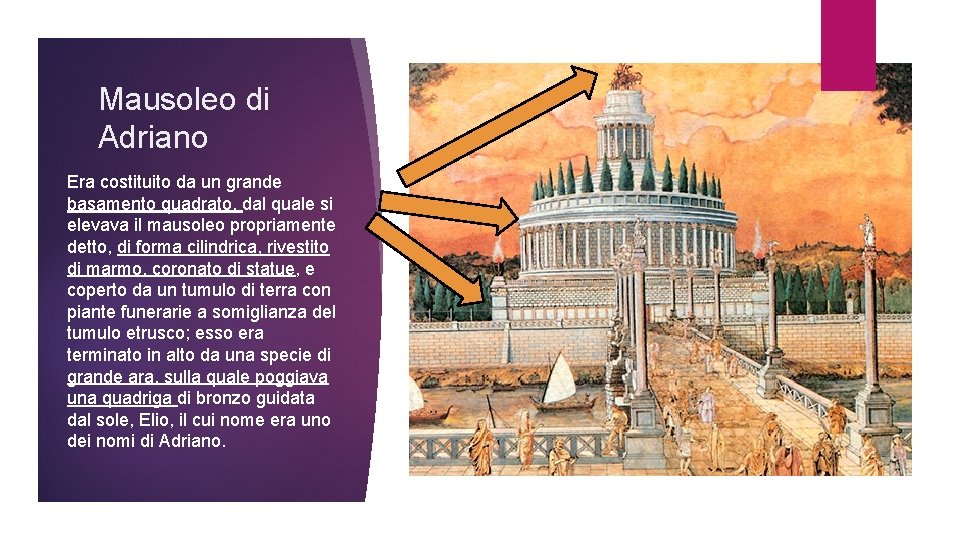 Mausoleo di Adriano

Era costituito da un grande basamento quadrato, dal quale si elevava il mausoleo propriamente detto, di forma cilindrica, rivestito di marmo, coronato di statue, e coperto da un tumulo di terra con piante funerarie a somiglianza del tumulo etrusco; esso era terminato in alto da una specie di grande ara, sulla quale poggiava una quadriga di bronzo guidata dal sole, Elio, il cui nome era uno dei nomi di Adriano.